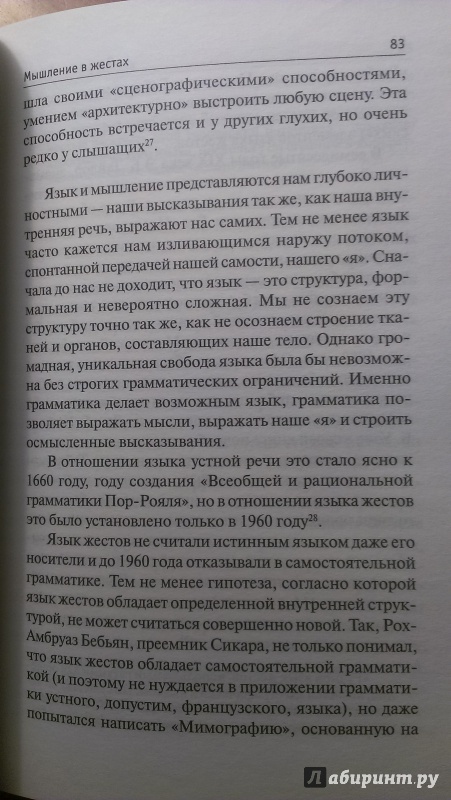 Мышление в жестах

83

шла своими «сценографическими» способностями, умением «архитектурно» выстроить любую сцену. Эта способность встречается и у других глухих, но очень редко у слышащих$^{27}$.

Язык и мышление представляются нам глубоко личностными — наши высказывания так же, как наша внутренняя речь, выражают нас самих. Тем не менее язык часто кажется нам изливающимся наружу потоком, спонтанной передачей нашей самости, нашего «я». Сначала до нас не доходит, что язык — это структура, формальная и невероятно сложная. Мы не сознаем эту структуру точно так же, как не осознаем строение тканей и органов, составляющих наше тело. Однако громадная, уникальная свобода языка была бы невозможна без строгих грамматических ограничений. Именно грамматика делает возможным язык, грамматика позволяет выражать мысли, выражать наше «я» и строить осмысленные высказывания.

В отношении языка устной речи это стало ясно к 1660 году, году создания «Всеобщей и рациональной грамматики Пор-Рояля», но в отношении языка жестов это было установлено только в 1960 году$^{28}$.

Язык жестов не считали истинным языком даже его носители и до 1960 года отказывали в самостоятельной грамматике. Тем не менее гипотеза, согласно которой язык жестов обладает определенной внутренней структурой, не может считаться совершенно новой. Так, Рох-Амбруаз Бебьян, преемник Сикара, не только понимал, что язык жестов обладает самостоятельной грамматикой (и поэтому не нуждается в приложении грамматики устного, допустим, французского, языка), но даже попытался написать «Мимографию», основанную на

Лабиринт.ру